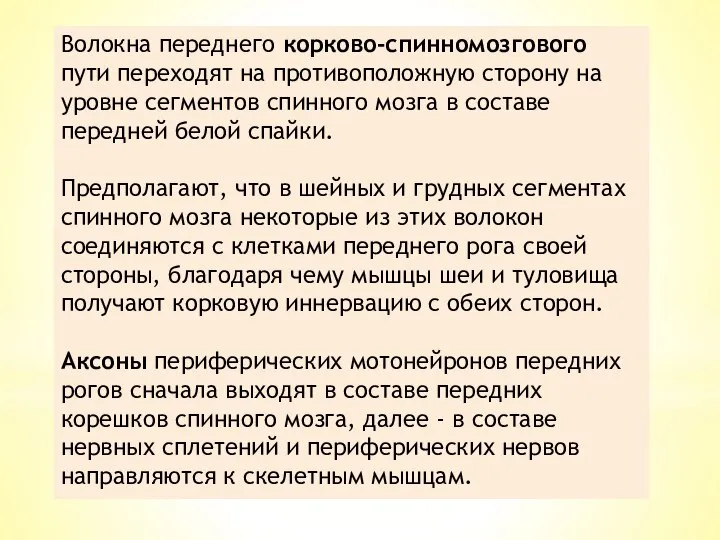 Волокна переднего корково-спинномозгового пути переходят на противоположную сторону на уровне сегментов спинного мозга в составе передней белой спайки.

Предполагают, что в шейных и грудных сегментах спинного мозга некоторые из этих волокон соединяются с клетками переднего рога своей стороны, благодаря чему мышцы шеи и туловища получают корковую иннервацию с обеих сторон.

Аксоны периферических мотонейронов передних рогов сначала выходят в составе передних корешков спинного мозга, далее - в составе нервных сплетений и периферических нервов направляются к скелетным мышцам.